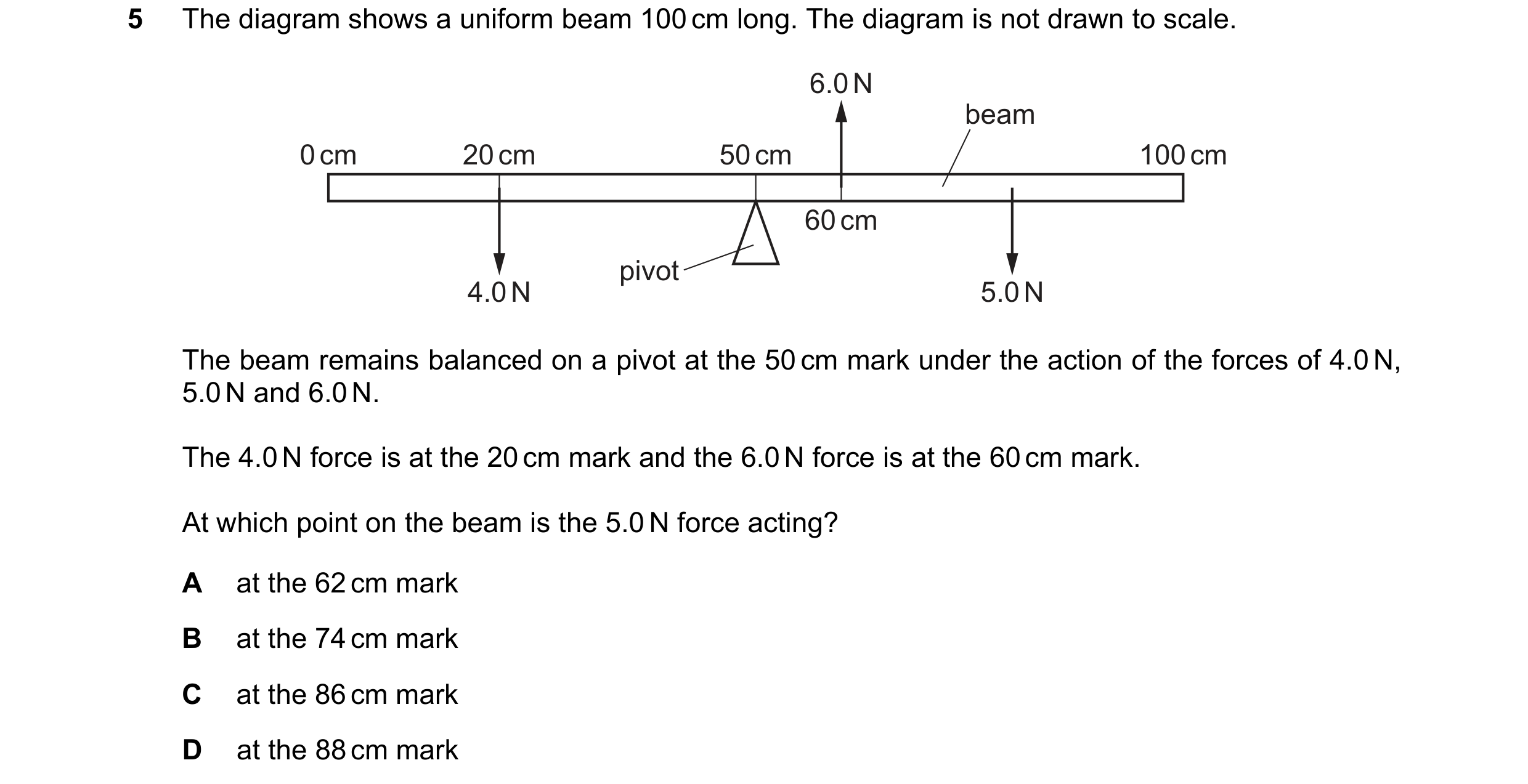 5 The diagram shows a uniform beam 100 cm long. The diagram is not drawn to scale.

6.0 N
beam
0 cm
20 cm
50 cm
100 cm
60 cm
pivot
4.0 N
5.0 N

The beam remains balanced on a pivot at the 50 cm mark under the action of the forces of 4.0 N, 5.0 N and 6.0 N.

The 4.0 N force is at the 20 cm mark and the 6.0 N force is at the 60 cm mark.

At which point on the beam is the 5.0 N force acting?

A at the 62 cm mark

B at the 74 cm mark

C at the 86 cm mark

D at the 88 cm mark